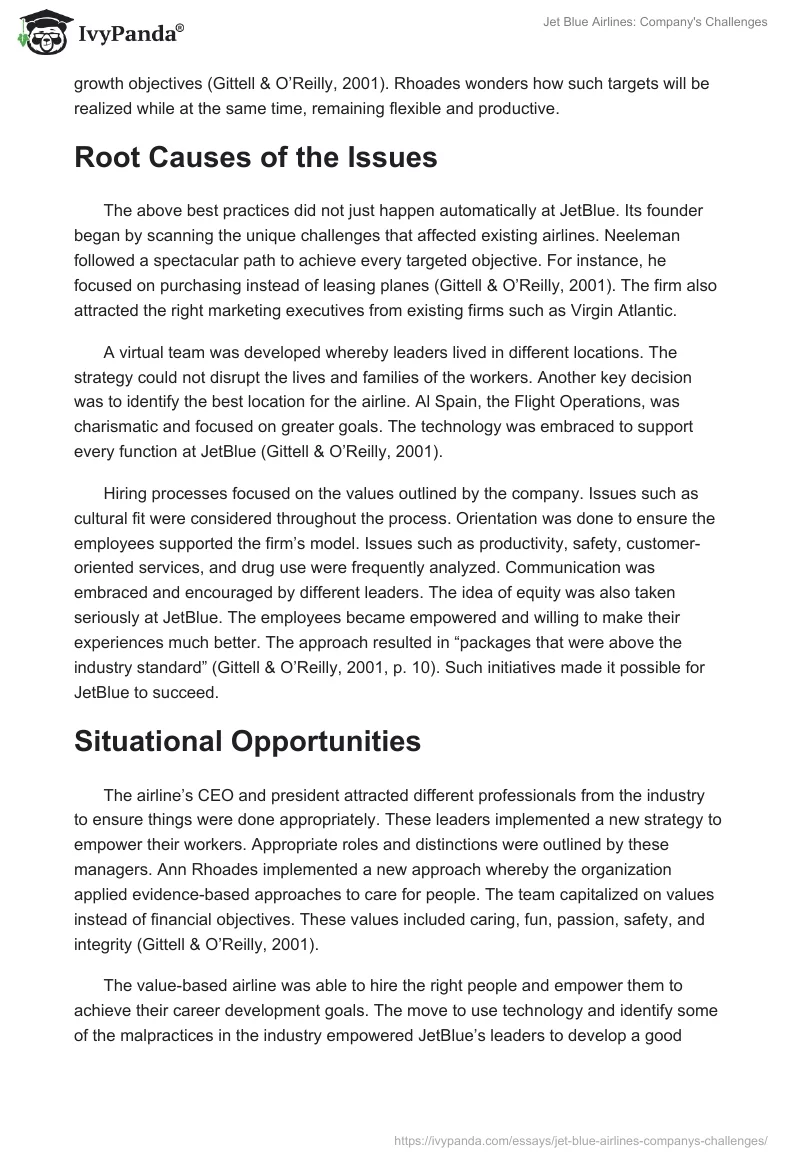 IvyPanda®

Jet Blue Airlines: Company's Challenges

growth objectives (Gittell & O'Reilly, 2001). Rhoades wonders how such targets will be realized while at the same time, remaining flexible and productive.

Root Causes of the Issues

The above best practices did not just happen automatically at JetBlue. Its founder began by scanning the unique challenges that affected existing airlines. Neeleman followed a spectacular path to achieve every targeted objective. For instance, he focused on purchasing instead of leasing planes (Gittell & O'Reilly, 2001). The firm also attracted the right marketing executives from existing firms such as Virgin Atlantic.

A virtual team was developed whereby leaders lived in different locations. The strategy could not disrupt the lives and families of the workers. Another key decision was to identify the best location for the airline. Al Spain, the Flight Operations, was charismatic and focused on greater goals. The technology was embraced to support every function at JetBlue (Gittell & O'Reilly, 2001).

Hiring processes focused on the values outlined by the company. Issues such as cultural fit were considered throughout the process. Orientation was done to ensure the employees supported the firm's model. Issues such as productivity, safety, customer-oriented services, and drug use were frequently analyzed. Communication was embraced and encouraged by different leaders. The idea of equity was also taken seriously at JetBlue. The employees became empowered and willing to make their experiences much better. The approach resulted in "packages that were above the industry standard" (Gittell & O'Reilly, 2001, p. 10). Such initiatives made it possible for JetBlue to succeed.

Situational Opportunities

The airline's CEO and president attracted different professionals from the industry to ensure things were done appropriately. These leaders implemented a new strategy to empower their workers. Appropriate roles and distinctions were outlined by these managers. Ann Rhoades implemented a new approach whereby the organization applied evidence-based approaches to care for people. The team capitalized on values instead of financial objectives. These values included caring, fun, passion, safety, and integrity (Gittell & O'Reilly, 2001).

The value-based airline was able to hire the right people and empower them to achieve their career development goals. The move to use technology and identify some of the malpractices in the industry empowered JetBlue's leaders to develop a good

https://ivypanda.com/essays/jet-blue-airlines-companys-challenges/